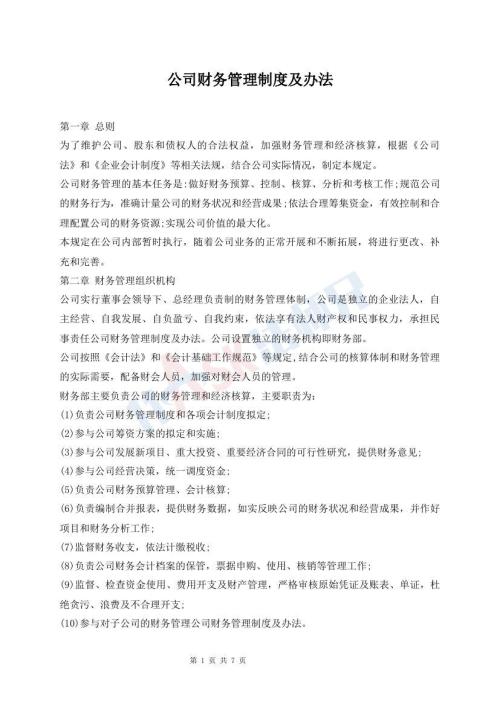 公司财务管理制度及办法

第一章 总则

为了维护公司、股东和债权人的合法权益，加强财务管理和经济核算，根据《公司法》和《企业会计制度》等相关法规，结合公司实际情况，制定本规定。

公司财务管理的基本任务是:做好财务预算、控制、核算、分析和考核工作;规范公司的财务行为，准确计量公司的财务状况和经营成果;依法合理筹集资金，有效控制和合理配置公司的财务资源;实现公司价值的最大化。

本规定在公司内部暂时执行，随着公司业务的正常开展和不断拓展，将进行更改、补充和完善。

第二章 财务管理组织机构

公司实行董事会领导下、总经理负责制的财务管理体制，公司是独立的企业法人，自主经营、自我发展、自负盈亏、自我约束，依法享有法人财产权和民事权力，承担民事责任公司财务管理制度及办法。公司设置独立的财务机构即财务部。

公司按照《会计法》和《会计基础工作规范》等规定,结合公司的核算体制和财务管理的实际需要，配备财会人员，加强对财会人员的管理。

财务部主要负责公司的财务管理和经济核算，主要职责为:

(1)负责公司财务管理制度和各项会计制度拟定;

(2)参与公司筹资方案的拟定和实施;

(3)参与公司发展新项目、重大投资、重要经济合同的可行性研究，提供财务意见;

(4)参与公司经营决策，统一调度资金;

(5)负责公司财务预算管理、会计核算;

(6)负责编制合并报表，提供财务数据，如实反映公司的财务状况和经营成果，并作好项目和财务分析工作;

(7)监督财务收支，依法计缴税收;

(8)负责公司财务会计档案的保管，票据申购、使用、核销等管理工作;

(9)监督、检查资金使用、费用开支及财产管理，严格审核原始凭证及账表、单证，杜绝贪污、浪费及不合理开支;

(10)参与对子公司的财务管理公司财务管理制度及办法。

第 1 页 共 7 页